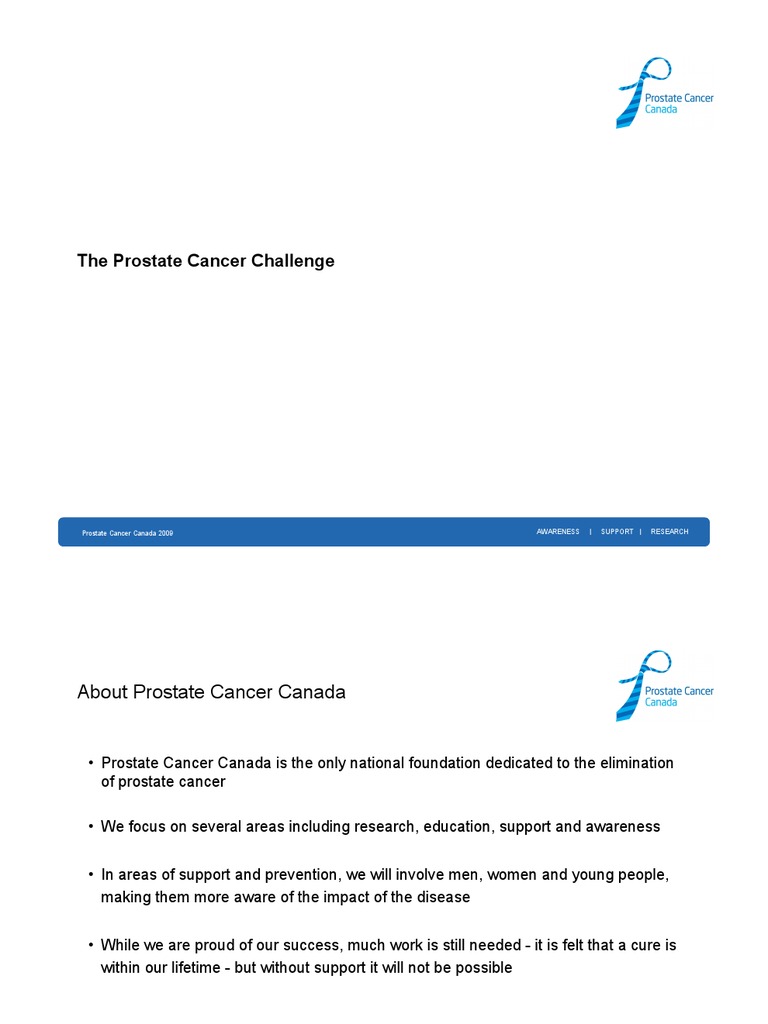 Prostate Cancer Canada

The Prostate Cancer Challenge

Prostate Cancer Canada 2009

AWARENESS | SUPPORT | RESEARCH

About Prostate Cancer Canada

Prostate Cancer Canada

• Prostate Cancer Canada is the only national foundation dedicated to the elimination of prostate cancer

• We focus on several areas including research, education, support and awareness

• In areas of support and prevention, we will involve men, women and young people, making them more aware of the impact of the disease

• While we are proud of our success, much work is still needed - it is felt that a cure is within our lifetime - but without support it will not be possible